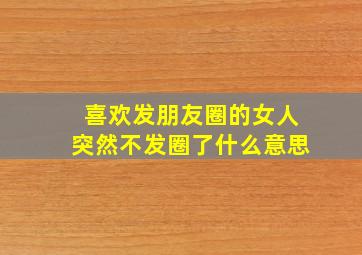 喜欢发朋友圈的女人
突然不发圈了什么意思